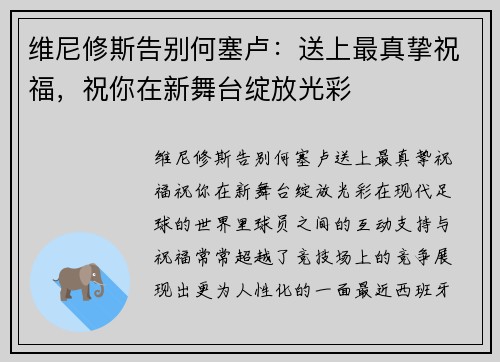 维尼修斯告别何塞卢：送上最真挚祝福，祝你在新舞台绽放光彩

维尼修斯告别何塞卢送上最真挚祝福祝你在新舞台绽放光彩在现代足球的世界里球员之间的互动支持与祝福常常超越了竞技场上的竞争展现出更为人性化的一面最近西班牙